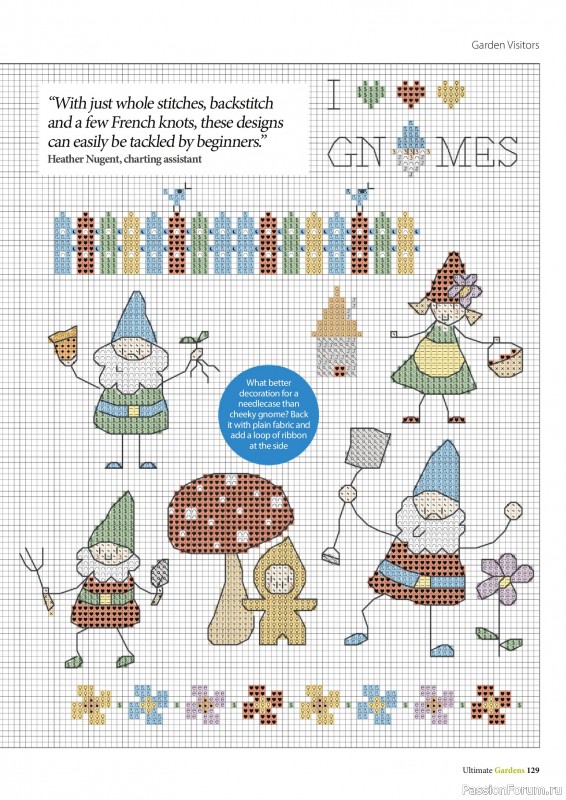 Garden Visitors

"With just whole stitches, backstitch and a few French knots, these designs can easily be tackled by beginners."
Heather Nugent, charting assistant

I

GN MES

What better decoration for a needlecase than cheeky gnome? Back it with plain fabric and add a loop of ribbon at the side

Ultimate Gardens 129

PassionForum.ru